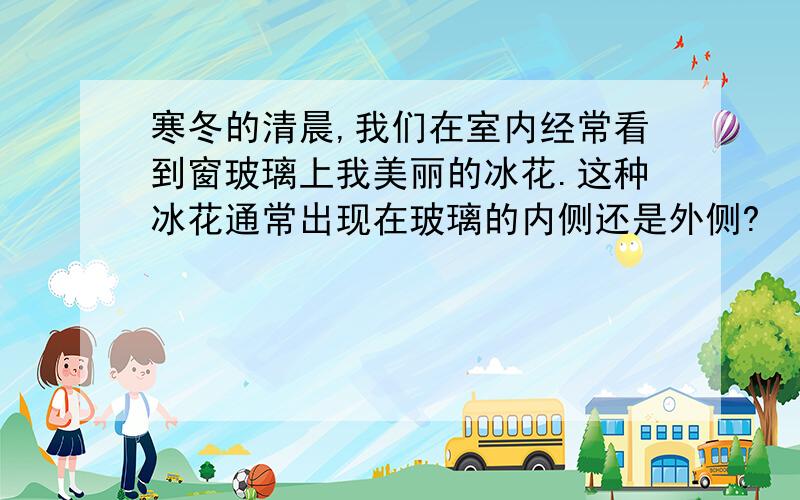 寒冬的清晨,我们在室内经常看到窗玻璃上我美丽的冰花.这种冰花通常出现在玻璃的内侧还是外侧?

SCHOOL